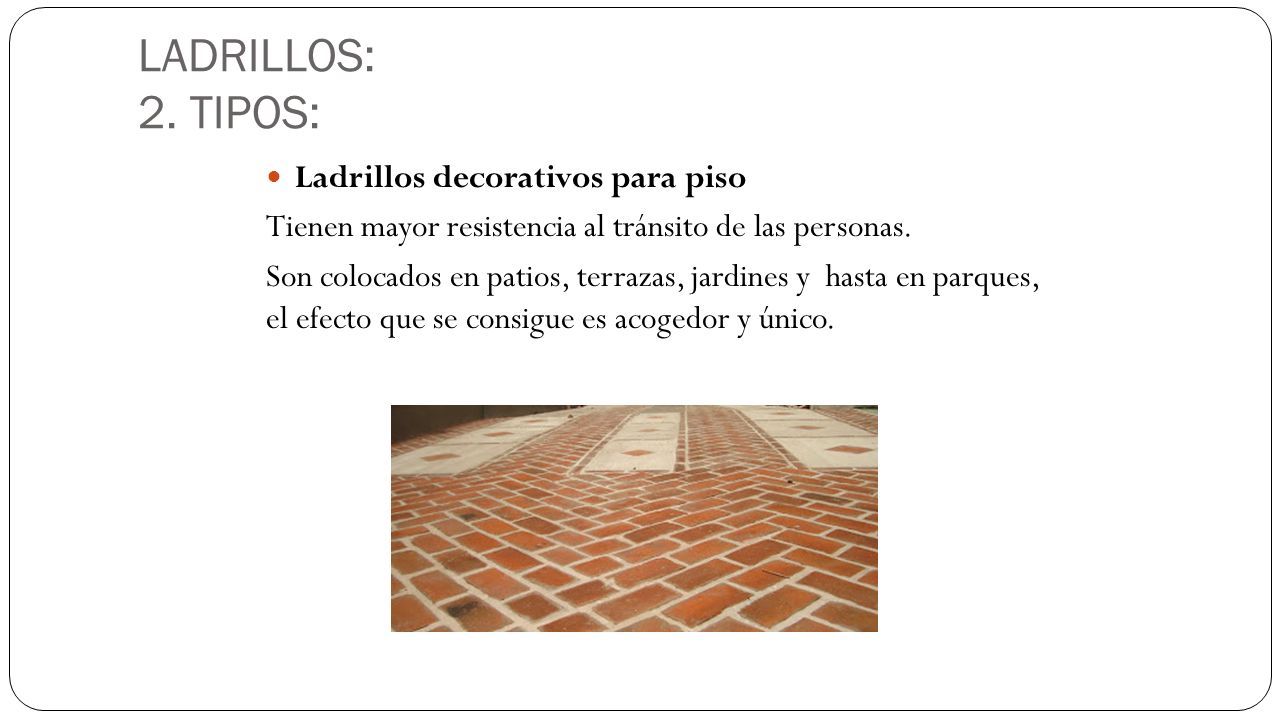 LADRILLOS:
2. TIPOS:

Ladrillos decorativos para piso

Tienen mayor resistencia al tránsito de las personas.

Son colocados en patios, terrazas, jardines y hasta en parques, el efecto que se consigue es acogedor y único.